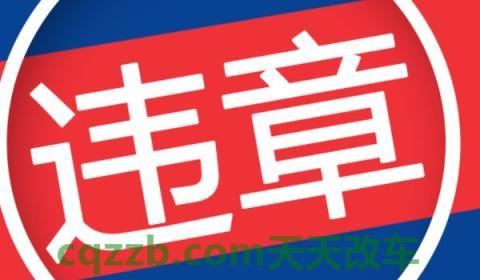 违章

cqzzb.com天天改车